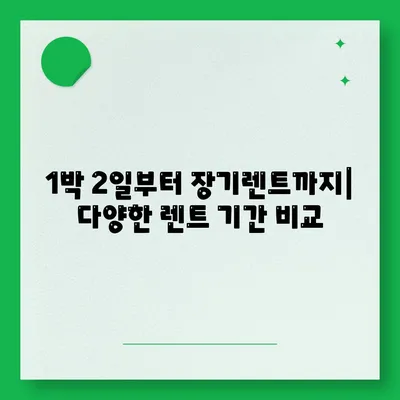 1박 2일부터 장기렌트까지| 다양한 렌트 기간 비교